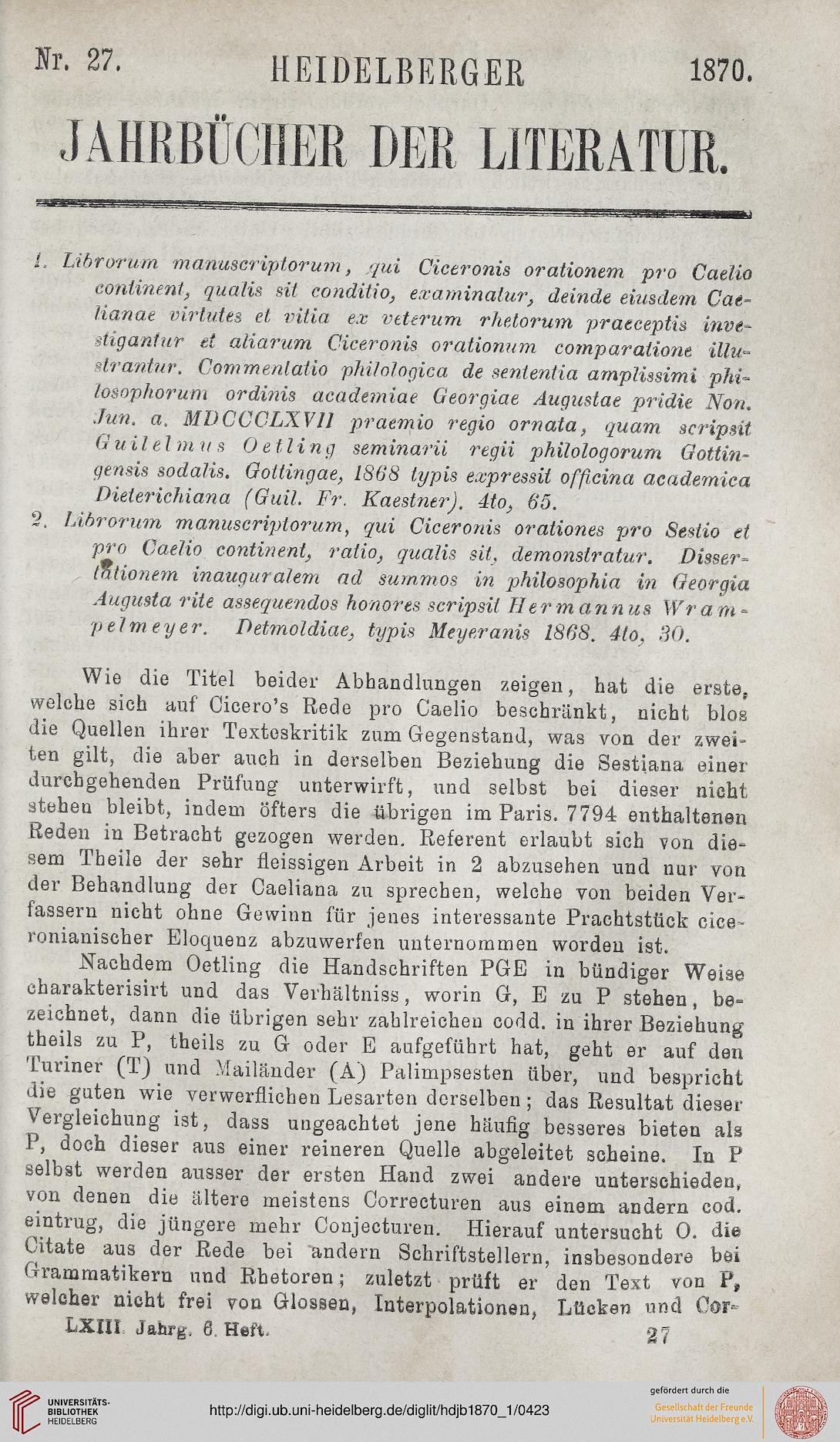 Nr. 27. HEIDELBERGER 1870.

JAHRBÜCHER DER LITERATUR.

1. Librorum manuscriptorum, qui Ciceronis orationem pro Caelio continent, qualis sit conditio, examinatur, deinde eiusdem Caelianae virtutes et vitia ex veterum rhetorum praeceptis investigantur et aliarum Ciceronis orationum comparatione illustrantur. Commentatio philologica de sententia amplissimi philosophorum ordinis academiae Georgiae Augustae pridie Non. Jun. a. MDCCCLXVII praemio regio ornata, quam scripsit Guilelmus Oetling seminarii regii philologorum Gottingensis sodalis. Gottingae, 1868 typis expressit officina academica Dieterichiana (Guil. Fr. Kaestner). 4to, 65.

2. Librorum manuscriptorum, qui Ciceronis orationes pro Sestio et pro Caelio continent, ratio, qualis sit, demonstratur. Dissertationem inauguralem ad summos in philosophia in Georgia Augusta rite assequendos honores scripsit Hermannus Wrampelmeyer. Detmoldiae, typis Meyeranis 1868. 4to, 30.

Wie die Titel beider Abhandlungen zeigen, hat die erste, welche sich auf Cicero's Rede pro Caelio beschränkt, nicht blos die Quellen ihrer Texteskritik zum Gegenstand, was von der zweiten gilt, die aber auch in derselben Beziehung die Sestiana einer durchgehenden Prüfung unterwirft, und selbst bei dieser nicht stehen bleibt, indem öfters die übrigen im Paris. 7794 enthaltenen Reden in Betracht gezogen werden. Referent erlaubt sich von diesem Theile der sehr fleissigen Arbeit in 2 abzusehen und nur von der Behandlung der Caeliana zu sprechen, welche von beiden Verfassern nicht ohne Gewinn für jenes interessante Prachtstück ciceronianischer Eloquenz abzuwerfen unternommen worden ist.

Nachdem Oetling die Handschriften PGE in bündiger Weise charakterisirt und das Verhältniss, worin G, E zu P stehen, bezeichnet, dann die übrigen sehr zahlreichen codd. in ihrer Beziehung theils zu P, theils zu G oder E aufgeführt hat, geht er auf den Turiner (T) und Mailänder (A) Palimpsesten über, und bespricht die guten wie verwerflichen Lesarten derselben; das Resultat dieser Vergleichung ist, dass ungeachtet jene häufig besseres bieten als P, doch dieser aus einer reineren Quelle abgeleitet scheine. In P selbst werden ausser der ersten Hand zwei andere unterschieden, von denen die ältere meistens Correcturen aus einem andern cod. eintrug, die jüngere mehr Conjecturen. Hierauf untersucht O. die Citate aus der Rede bei andern Schriftstellern, insbesondere bei Grammatikern und Rhetoren; zuletzt prüft er den Text von P, welcher nicht frei von Glossen, Interpolationen, Lücken und Cor-

LXIII. Jahrg. 6. Heft. 27

UNIVERSITÄTS-BIBLIOTHEK HEIDELBERG

http://digi.ub.uni-heidelberg.de/diglit/hdjb1870_1/0423

gefördert durch die
Gesellschaft der Freunde Universität Heidelberg e.V.